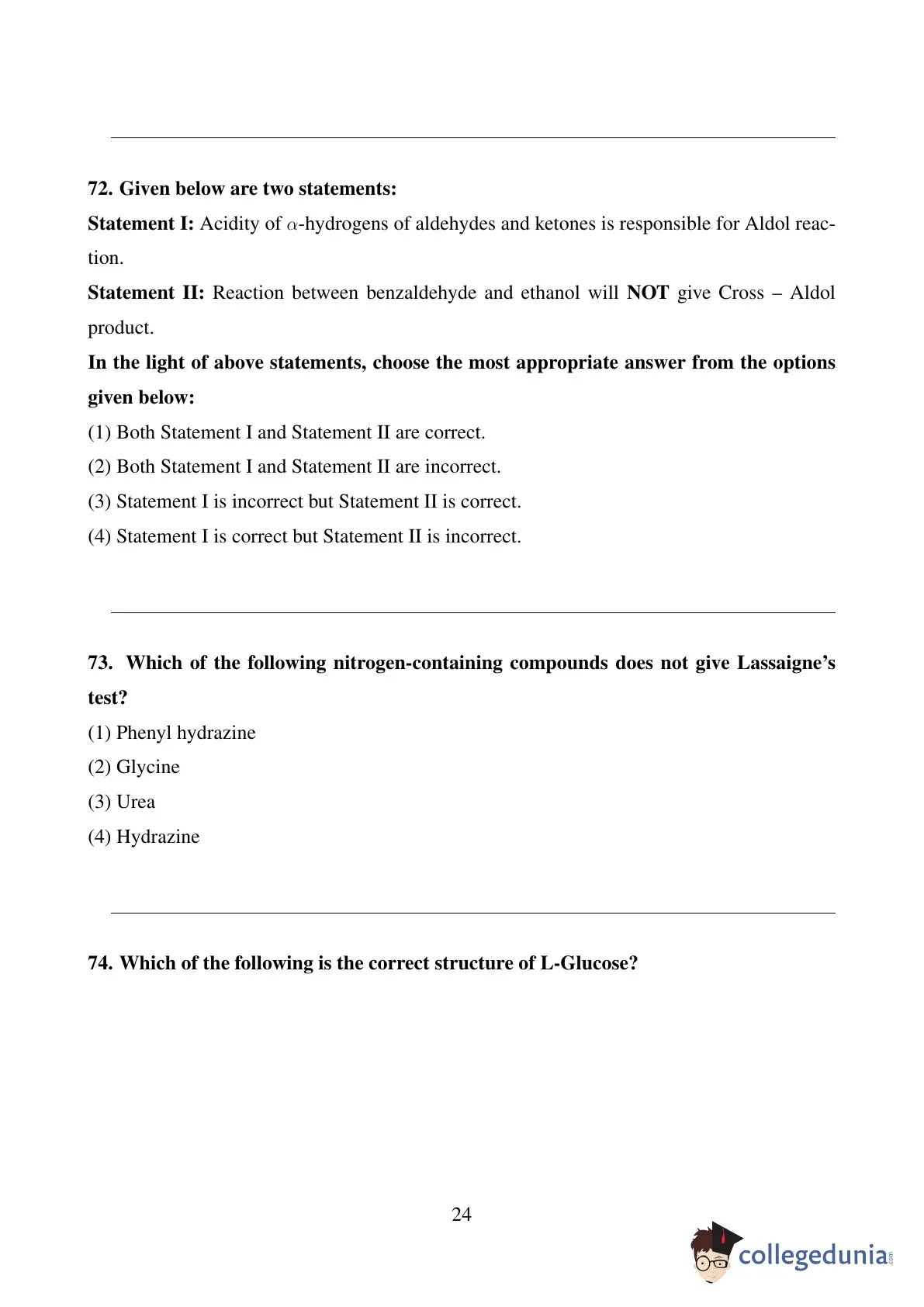 72. Given below are two statements:

Statement I: Acidity of $\alpha$-hydrogens of aldehydes and ketones is responsible for Aldol reaction.

Statement II: Reaction between benzaldehyde and ethanol will NOT give Cross – Aldol product.

In the light of above statements, choose the most appropriate answer from the options given below:

(1) Both Statement I and Statement II are correct.

(2) Both Statement I and Statement II are incorrect.

(3) Statement I is incorrect but Statement II is correct.

(4) Statement I is correct but Statement II is incorrect.

73. Which of the following nitrogen-containing compounds does not give Lassaigne's test?

(1) Phenyl hydrazine

(2) Glycine

(3) Urea

(4) Hydrazine

74. Which of the following is the correct structure of L-Glucose?

24

collegedunia.com